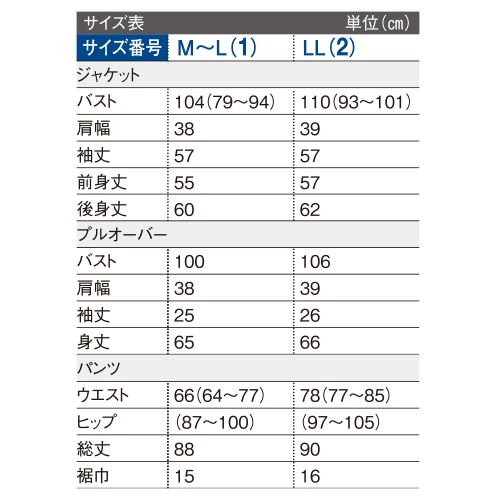 サイズ表 単位(cm)

| サイズ番号 | M〜L(1) | LL(2) |
|---|---|---|
| ジャケット | | |
| バスト | 104(79〜94) | 110(93〜101) |
| 肩幅 | 38 | 39 |
| 袖丈 | 57 | 57 |
| 前身丈 | 55 | 57 |
| 後身丈 | 60 | 62 |
| プルオーバー | | |
| バスト | 100 | 106 |
| 肩幅 | 38 | 39 |
| 袖丈 | 25 | 26 |
| 身丈 | 65 | 66 |
| パンツ | | |
| ウエスト | 66(64〜77) | 78(77〜85) |
| ヒップ | (87〜100) | (97〜105) |
| 総丈 | 88 | 90 |
| 裾巾 | 15 | 16 |